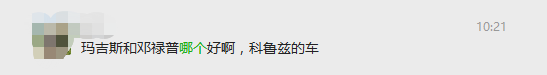 10:21

玛吉斯和邓禄普哪个好啊，科鲁兹的车